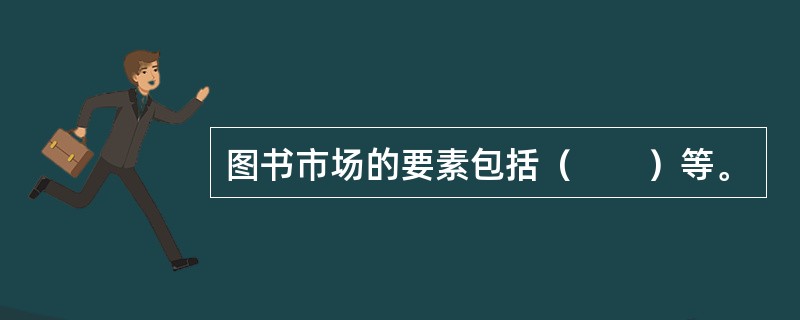 图书市场的要素包括（　　）等。